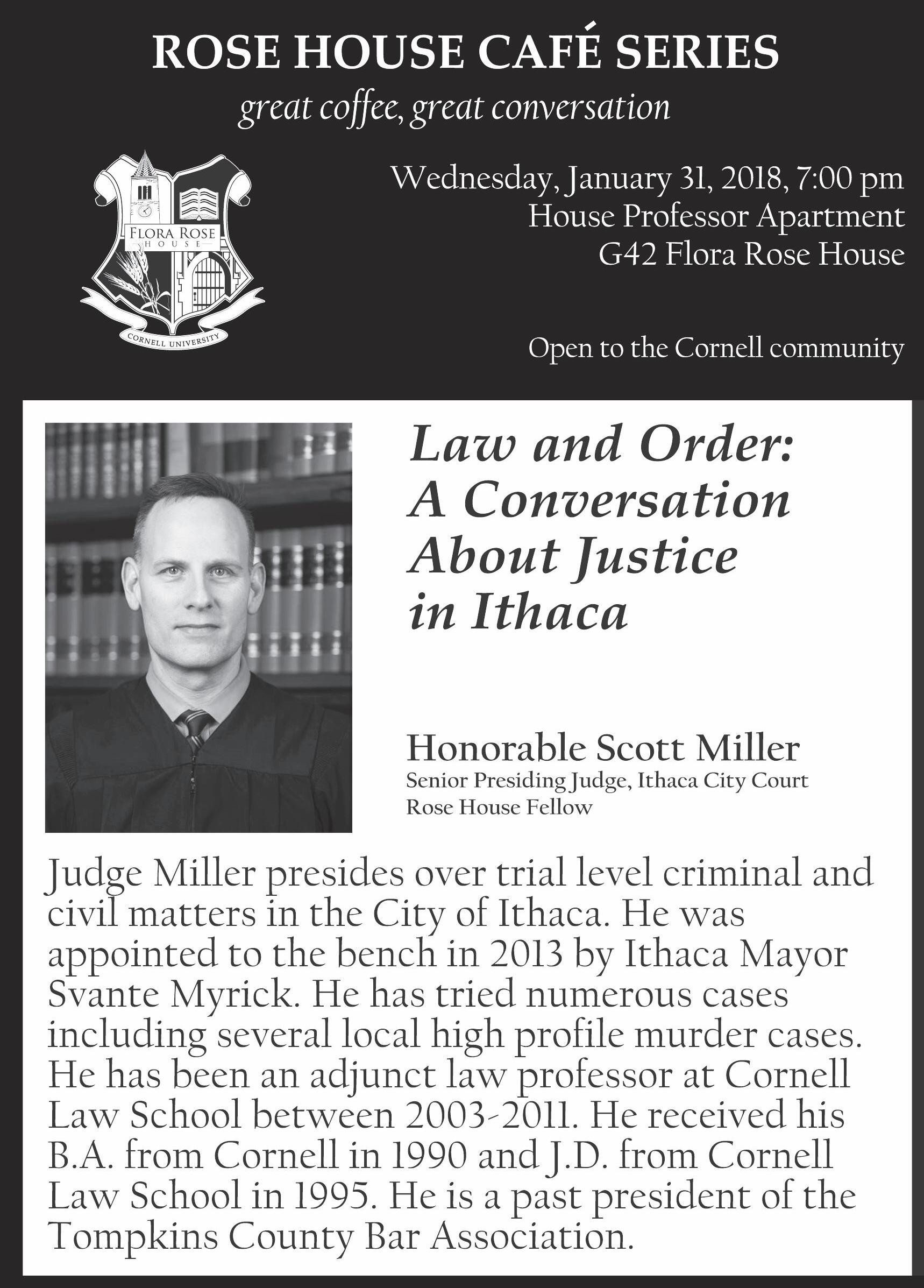 ROSE HOUSE CAFÉ SERIES

great coffee, great conversation

FLORA ROSE
HOUSE
CORNELL UNIVERSITY

Wednesday, January 31, 2018, 7:00 pm
House Professor Apartment
G42 Flora Rose House

Open to the Cornell community

Law and Order:
A Conversation
About Justice
in Ithaca

Honorable Scott Miller
Senior Presiding Judge, Ithaca City Court
Rose House Fellow

Judge Miller presides over trial level criminal and civil matters in the City of Ithaca. He was appointed to the bench in 2013 by Ithaca Mayor Svante Myrick. He has tried numerous cases including several local high profile murder cases. He has been an adjunct law professor at Cornell Law School between 2003-2011. He received his B.A. from Cornell in 1990 and J.D. from Cornell Law School in 1995. He is a past president of the Tompkins County Bar Association.